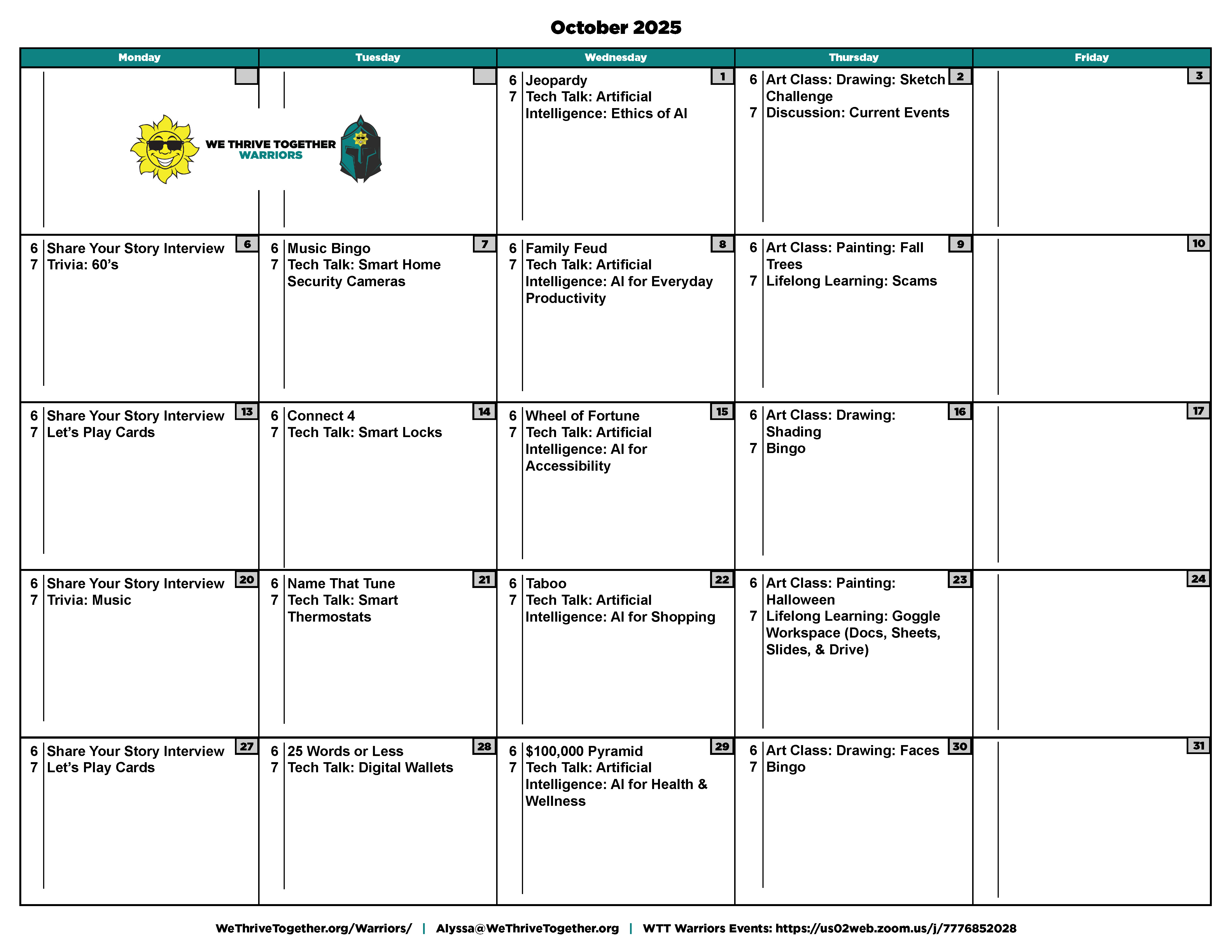 October 2025

| Monday | Tuesday | Wednesday | Thursday | Friday |
|---|---|---|---|---|
| WE THRIVE TOGETHER WARRIORS | | 1 6 Jeopardy 7 Tech Talk: Artificial Intelligence: Ethics of AI | 2 6 Art Class: Drawing: Sketch Challenge 7 Discussion: Current Events | 3 |
| 6 6 Share Your Story Interview 7 Trivia: 60's | 7 6 Music Bingo 7 Tech Talk: Smart Home Security Cameras | 8 6 Family Feud 7 Tech Talk: Artificial Intelligence: AI for Everyday Productivity | 9 6 Art Class: Painting: Fall Trees 7 Lifelong Learning: Scams | 10 |
| 13 6 Share Your Story Interview 7 Let's Play Cards | 14 6 Connect 4 7 Tech Talk: Smart Locks | 15 6 Wheel of Fortune 7 Tech Talk: Artificial Intelligence: AI for Accessibility | 16 6 Art Class: Drawing: Shading 7 Bingo | 17 |
| 20 6 Share Your Story Interview 7 Trivia: Music | 21 6 Name That Tune 7 Tech Talk: Smart Thermostats | 22 6 Taboo 7 Tech Talk: Artificial Intelligence: AI for Shopping | 23 6 Art Class: Painting: Halloween 7 Lifelong Learning: Goggle Workspace (Docs, Sheets, Slides, & Drive) | 24 |
| 27 6 Share Your Story Interview 7 Let's Play Cards | 28 6 25 Words or Less 7 Tech Talk: Digital Wallets | 29 6 $100,000 Pyramid 7 Tech Talk: Artificial Intelligence: AI for Health & Wellness | 30 6 Art Class: Drawing: Faces 7 Bingo | 31 |

WeThriveTogether.org/Warriors/ | Alyssa@WeThriveTogether.org | WTT Warriors Events: https://us02web.zoom.us/j/7776852028